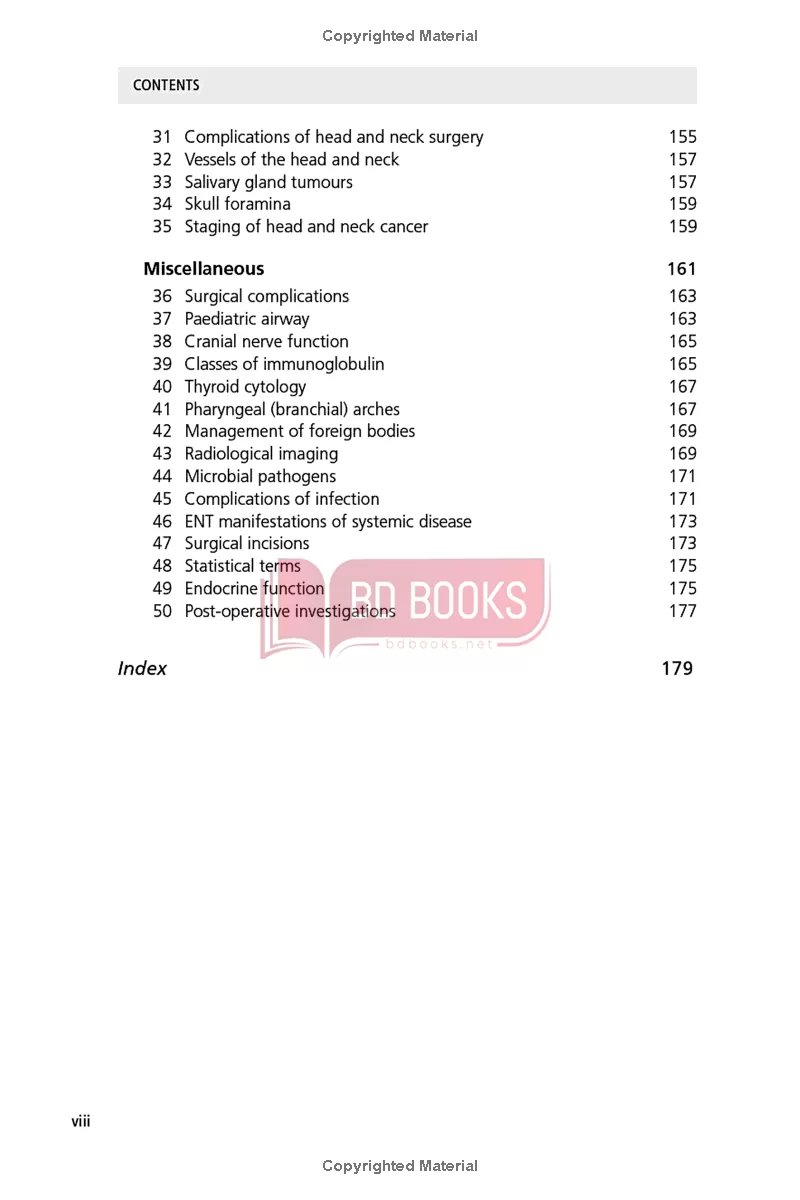 Copyrighted Material

CONTENTS

31 Complications of head and neck surgery 155
32 Vessels of the head and neck 157
33 Salivary gland tumours 157
34 Skull foramina 159
35 Staging of head and neck cancer 159

Miscellaneous 161

36 Surgical complications 163
37 Paediatric airway 163
38 Cranial nerve function 165
39 Classes of immunoglobulin 165
40 Thyroid cytology 167
41 Pharyngeal (branchial) arches 167
42 Management of foreign bodies 169
43 Radiological imaging 169
44 Microbial pathogens 171
45 Complications of infection 171
46 ENT manifestations of systemic disease 173
47 Surgical incisions 173
48 Statistical terms 175
49 Endocrine function 175
50 Post-operative investigations 177

BD BOOKS
bdbooks.net

Index 179

viii

Copyrighted Material